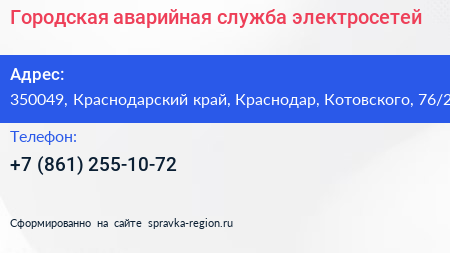 Городская аварийная служба электросетей

Адрес:
350049, Краснодарский край, Краснодар, Котовского, 76/2

Телефон:
+7 (861) 255-10-72

Сформированно на сайте spravka-region.ru